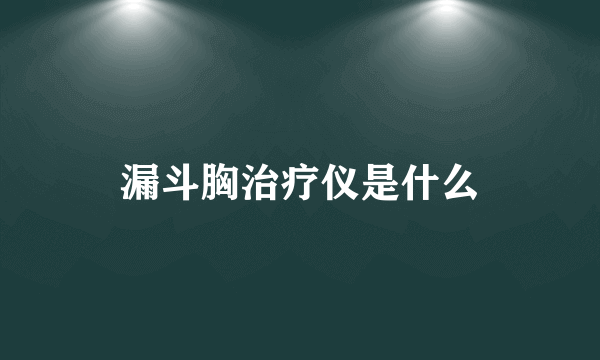 漏斗胸治疗仪是什么